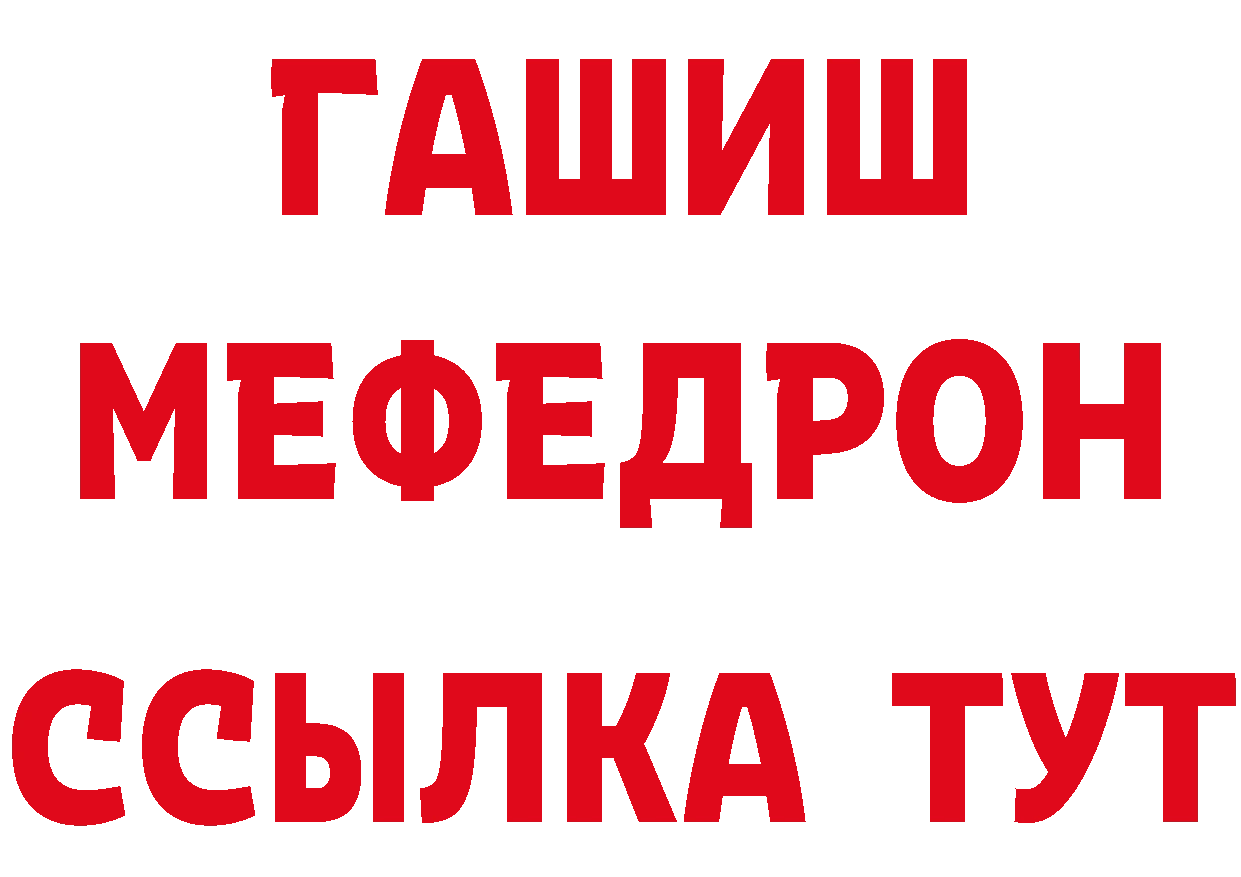 ГАШИШ
МЕФЕДРОН
ССЫЛКА ТУТ